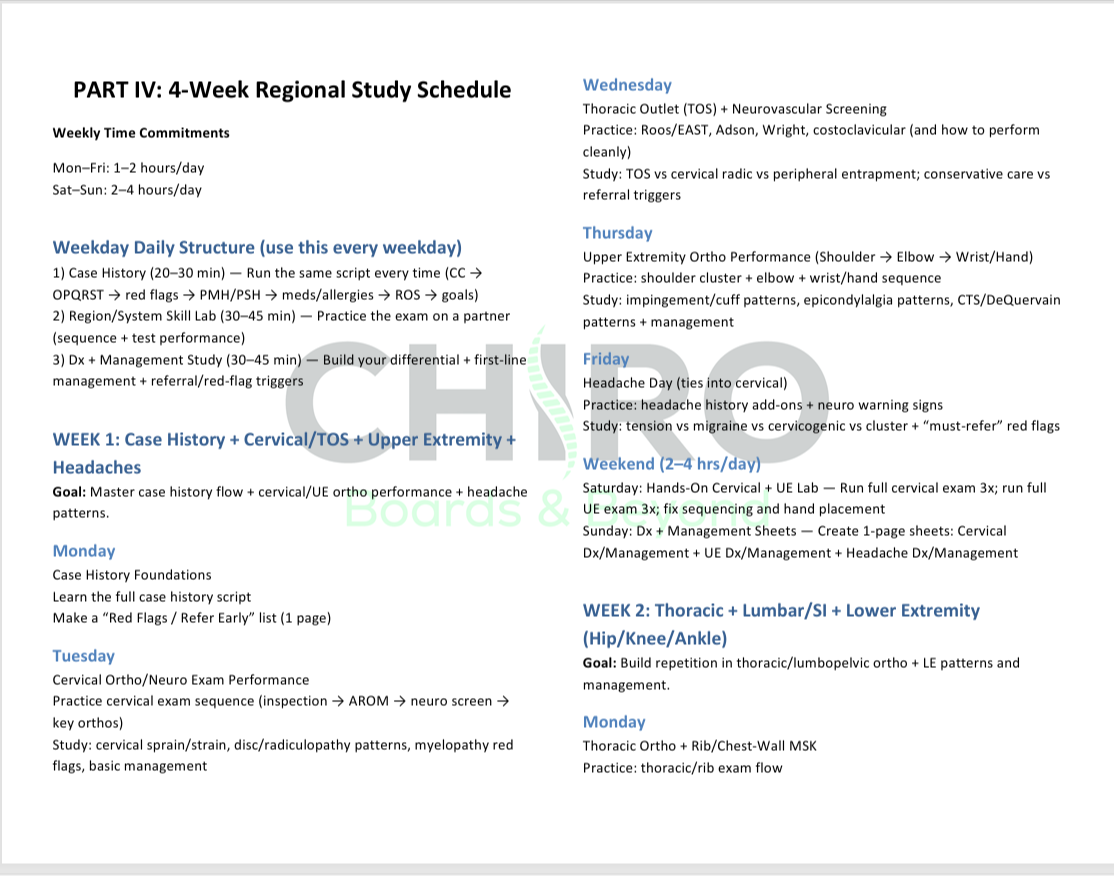 PART IV: 4-Week Regional Study Schedule

Weekly Time Commitments

Mon–Fri: 1–2 hours/day
Sat–Sun: 2–4 hours/day

Weekday Daily Structure (use this every weekday)

1) Case History (20–30 min) — Run the same script every time (CC → OPQRST → red flags → PMH/PSH → meds/allergies → ROS → goals)
2) Region/System Skill Lab (30–45 min) — Practice the exam on a partner (sequence + test performance)
3) Dx + Management Study (30–45 min) — Build your differential + first-line management + referral/red-flag triggers

WEEK 1: Case History + Cervical/TOS + Upper Extremity + Headaches

Goal: Master case history flow + cervical/UE ortho performance + headache patterns.

Monday
Case History Foundations
Learn the full case history script
Make a "Red Flags / Refer Early" list (1 page)

Tuesday
Cervical Ortho/Neuro Exam Performance
Practice cervical exam sequence (inspection → AROM → neuro screen → key orthos)
Study: cervical sprain/strain, disc/radiculopathy patterns, myelopathy red flags, basic management

Wednesday
Thoracic Outlet (TOS) + Neurovascular Screening
Practice: Roos/EAST, Adson, Wright, costoclavicular (and how to perform cleanly)
Study: TOS vs cervical radic vs peripheral entrapment; conservative care vs referral triggers

Thursday
Upper Extremity Ortho Performance (Shoulder → Elbow → Wrist/Hand)
Practice: shoulder cluster + elbow + wrist/hand sequence
Study: impingement/cuff patterns, epicondylalgia patterns, CTS/DeQuervain patterns + management

Friday
Headache Day (ties into cervical)
Practice: headache history add-ons + neuro warning signs
Study: tension vs migraine vs cervicogenic vs cluster + "must-refer" red flags

Weekend (2–4 hrs/day)
Saturday: Hands-On Cervical + UE Lab — Run full cervical exam 3x; run full UE exam 3x; fix sequencing and hand placement
Sunday: Dx + Management Sheets — Create 1-page sheets: Cervical Dx/Management + UE Dx/Management + Headache Dx/Management

WEEK 2: Thoracic + Lumbar/SI + Lower Extremity (Hip/Knee/Ankle)

Goal: Build repetition in thoracic/lumbopelvic ortho + LE patterns and management.

Monday
Thoracic Ortho + Rib/Chest-Wall MSK
Practice: thoracic/rib exam flow

CHIRO Boards & Beyond